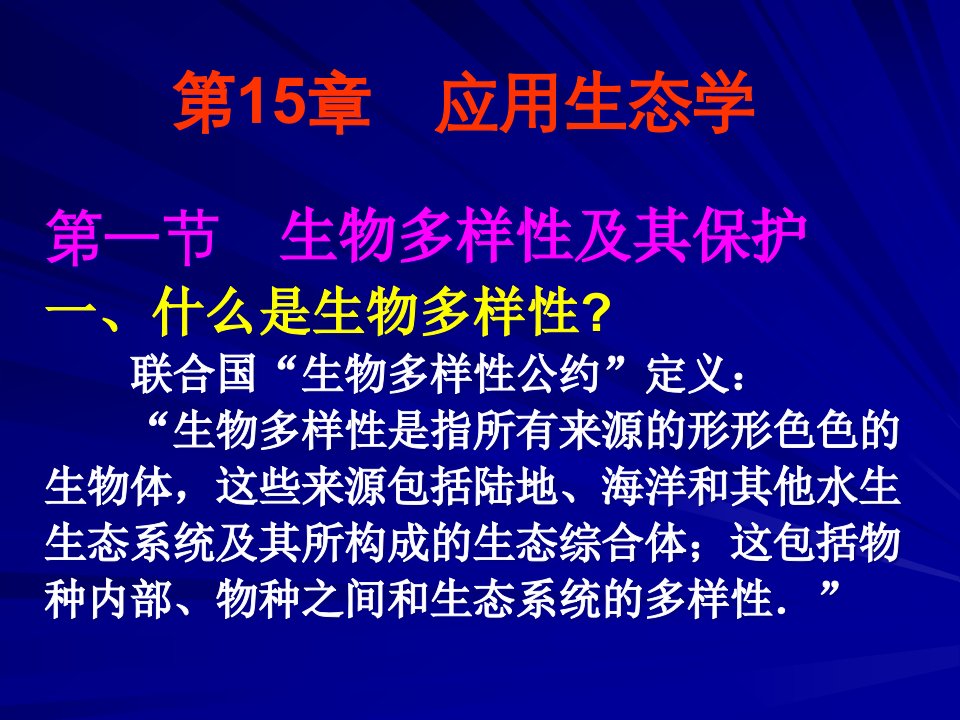 第15章　应用生态学

第一节　生物多样性及其保护

一、什么是生物多样性?

联合国“生物多样性公约”定义：

“生物多样性是指所有来源的形形色色的生物体，这些来源包括陆地、海洋和其他水生生态系统及其所构成的生态综合体；这包括物种内部、物种之间和生态系统的多样性．”